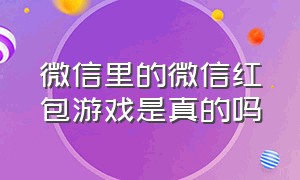 微信里的微信红包游戏是真的吗